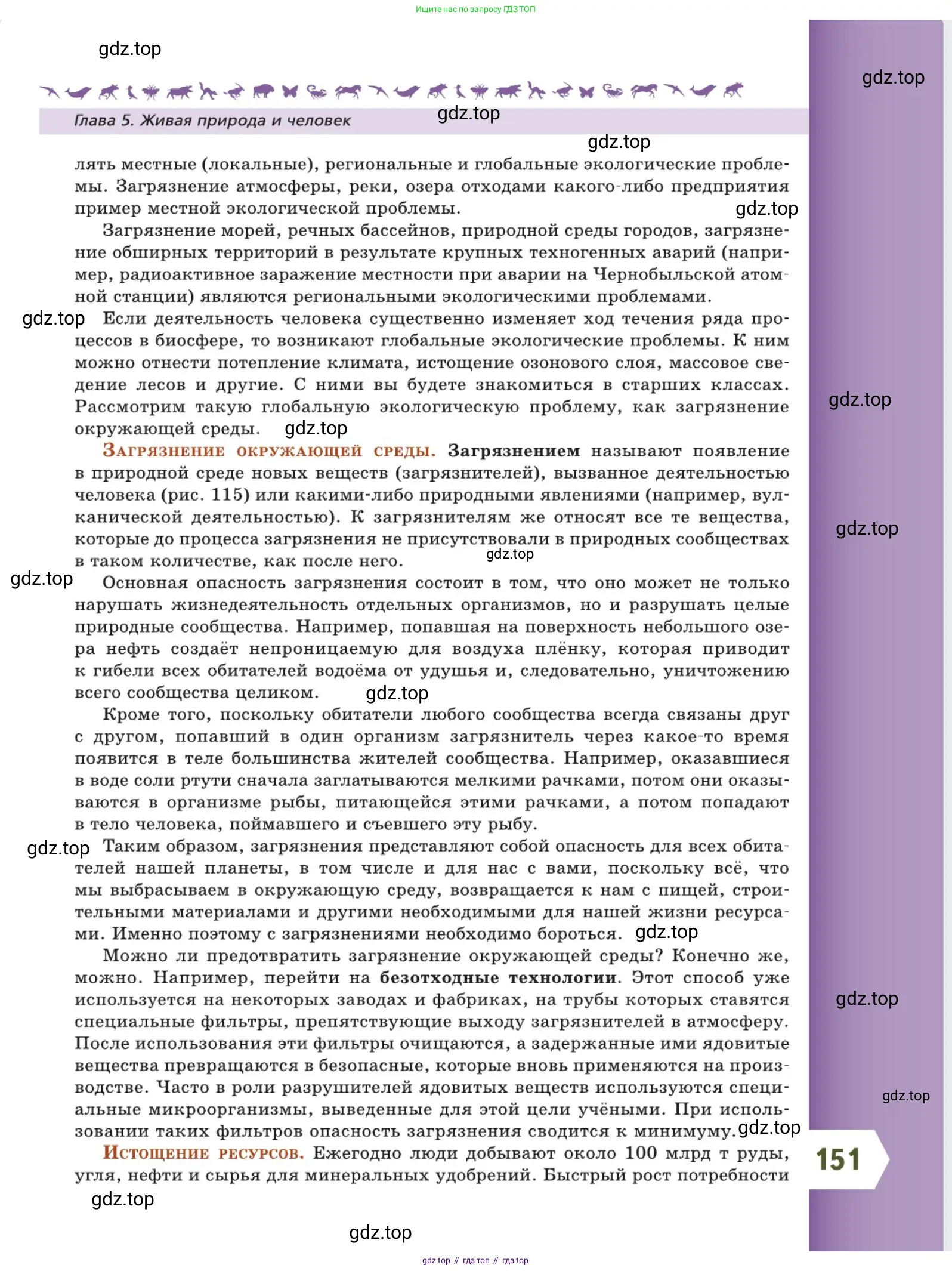 Ищите нас по запросу ГДЗ ТОП

gdz.top

gdz.top

Глава 5. Живая природа и человек

gdz.top

gdz.top

лять местные (локальные), региональные и глобальные экологические проблемы. Загрязнение атмосферы, реки, озера отходами какого-либо предприятия пример местной экологической проблемы.

gdz.top

Загрязнение морей, речных бассейнов, природной среды городов, загрязнение обширных территорий в результате крупных техногенных аварий (например, радиоактивное заражение местности при аварии на Чернобыльской атомной станции) являются региональными экологическими проблемами.

gdz.top

Если деятельность человека существенно изменяет ход течения ряда процессов в биосфере, то возникают глобальные экологические проблемы. К ним можно отнести потепление климата, истощение озонового слоя, массовое сведение лесов и другие. С ними вы будете знакомиться в старших классах. Рассмотрим такую глобальную экологическую проблему, как загрязнение окружающей среды.

gdz.top

gdz.top

Загрязнение окружающей среды. Загрязнением называют появление в природной среде новых веществ (загрязнителей), вызванное деятельностью человека (рис. 115) или какими-либо природными явлениями (например, вулканической деятельностью). К загрязнителям же относят все те вещества, которые до процесса загрязнения не присутствовали в природных сообществах в таком количестве, как после него.

gdz.top

gdz.top

gdz.top

Основная опасность загрязнения состоит в том, что оно может не только нарушать жизнедеятельность отдельных организмов, но и разрушать целые природные сообщества. Например, попавшая на поверхность небольшого озера нефть создаёт непроницаемую для воздуха плёнку, которая приводит к гибели всех обитателей водоёма от удушья и, следовательно, уничтожению всего сообщества целиком.

gdz.top

Кроме того, поскольку обитатели любого сообщества всегда связаны друг с другом, попавший в один организм загрязнитель через какое-то время появится в теле большинства жителей сообщества. Например, оказавшиеся в воде соли ртути сначала заглатываются мелкими рачками, потом они оказываются в организме рыбы, питающейся этими рачками, а потом попадают в тело человека, поймавшего и съевшего эту рыбу.

gdz.top

Таким образом, загрязнения представляют собой опасность для всех обитателей нашей планеты, в том числе и для нас с вами, поскольку всё, что мы выбрасываем в окружающую среду, возвращается к нам с пищей, строительными материалами и другими необходимыми для нашей жизни ресурсами. Именно поэтому с загрязнениями необходимо бороться.

gdz.top

Можно ли предотвратить загрязнение окружающей среды? Конечно же, можно. Например, перейти на безотходные технологии. Этот способ уже используется на некоторых заводах и фабриках, на трубы которых ставятся специальные фильтры, препятствующие выходу загрязнителей в атмосферу. После использования эти фильтры очищаются, а задержанные ими ядовитые вещества превращаются в безопасные, которые вновь применяются на производстве. Часто в роли разрушителей ядовитых веществ используются специальные микроорганизмы, выведенные для этой цели учёными. При использовании таких фильтров опасность загрязнения сводится к минимуму.

gdz.top

gdz.top

gdz.top

Истощение ресурсов. Ежегодно люди добывают около 100 млрд т руды, угля, нефти и сырья для минеральных удобрений. Быстрый рост потребности

151

gdz.top

gdz.top

gdz top // гдз топ // гдз top